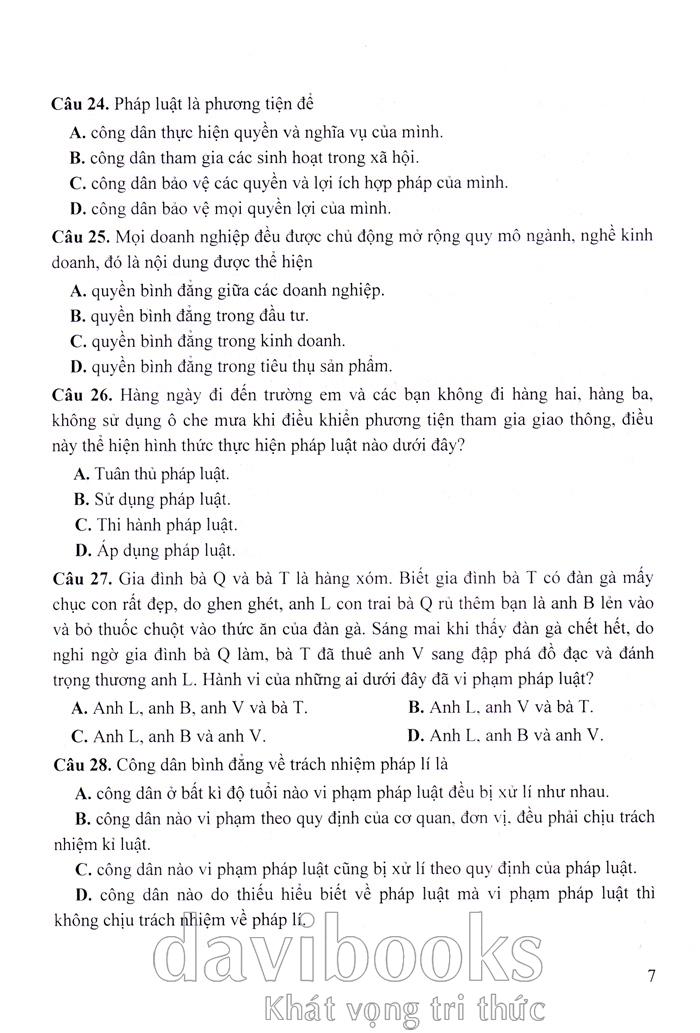 **Câu 24.** Pháp luật là phương tiện để

**A.** công dân thực hiện quyền và nghĩa vụ của mình.

**B.** công dân tham gia các sinh hoạt trong xã hội.

**C.** công dân bảo vệ các quyền và lợi ích hợp pháp của mình.

**D.** công dân bảo vệ mọi quyền lợi của mình.

**Câu 25.** Mọi doanh nghiệp đều được chủ động mở rộng quy mô ngành, nghề kinh doanh, đó là nội dung được thể hiện

**A.** quyền bình đẳng giữa các doanh nghiệp.

**B.** quyền bình đẳng trong đầu tư.

**C.** quyền bình đẳng trong kinh doanh.

**D.** quyền bình đẳng trong tiêu thụ sản phẩm.

**Câu 26.** Hàng ngày đi đến trường em và các bạn không đi hàng hai, hàng ba, không sử dụng ô che mưa khi điều khiển phương tiện tham gia giao thông, điều này thể hiện hình thức thực hiện pháp luật nào dưới đây?

**A.** Tuân thủ pháp luật.

**B.** Sử dụng pháp luật.

**C.** Thi hành pháp luật.

**D.** Áp dụng pháp luật.

**Câu 27.** Gia đình bà Q và bà T là hàng xóm. Biết gia đình bà T có đàn gà mấy chục con rất đẹp, do ghen ghét, anh L con trai bà Q rủ thêm bạn là anh B lẻn vào và bỏ thuốc chuột vào thức ăn của đàn gà. Sáng mai khi thấy đàn gà chết hết, do nghi ngờ gia đình bà Q làm, bà T đã thuê anh V sang đập phá đồ đạc và đánh trọng thương anh L. Hành vi của những ai dưới đây đã vi phạm pháp luật?

**A.** Anh L, anh B, anh V và bà T.
**B.** Anh L, anh V và bà T.

**C.** Anh L, anh B và anh V.
**D.** Anh L, anh B và anh V.

**Câu 28.** Công dân bình đẳng về trách nhiệm pháp lí là

**A.** công dân ở bất kì độ tuổi nào vi phạm pháp luật đều bị xử lí như nhau.

**B.** công dân nào vi phạm theo quy định của cơ quan, đơn vị, đều phải chịu trách nhiệm kỉ luật.

**C.** công dân nào vi phạm pháp luật cũng bị xử lí theo quy định của pháp luật.

**D.** công dân nào do thiếu hiểu biết về pháp luật mà vi phạm pháp luật thì không chịu trách nhiệm về pháp lí.

davibooks
Khát vọng tri thức

7